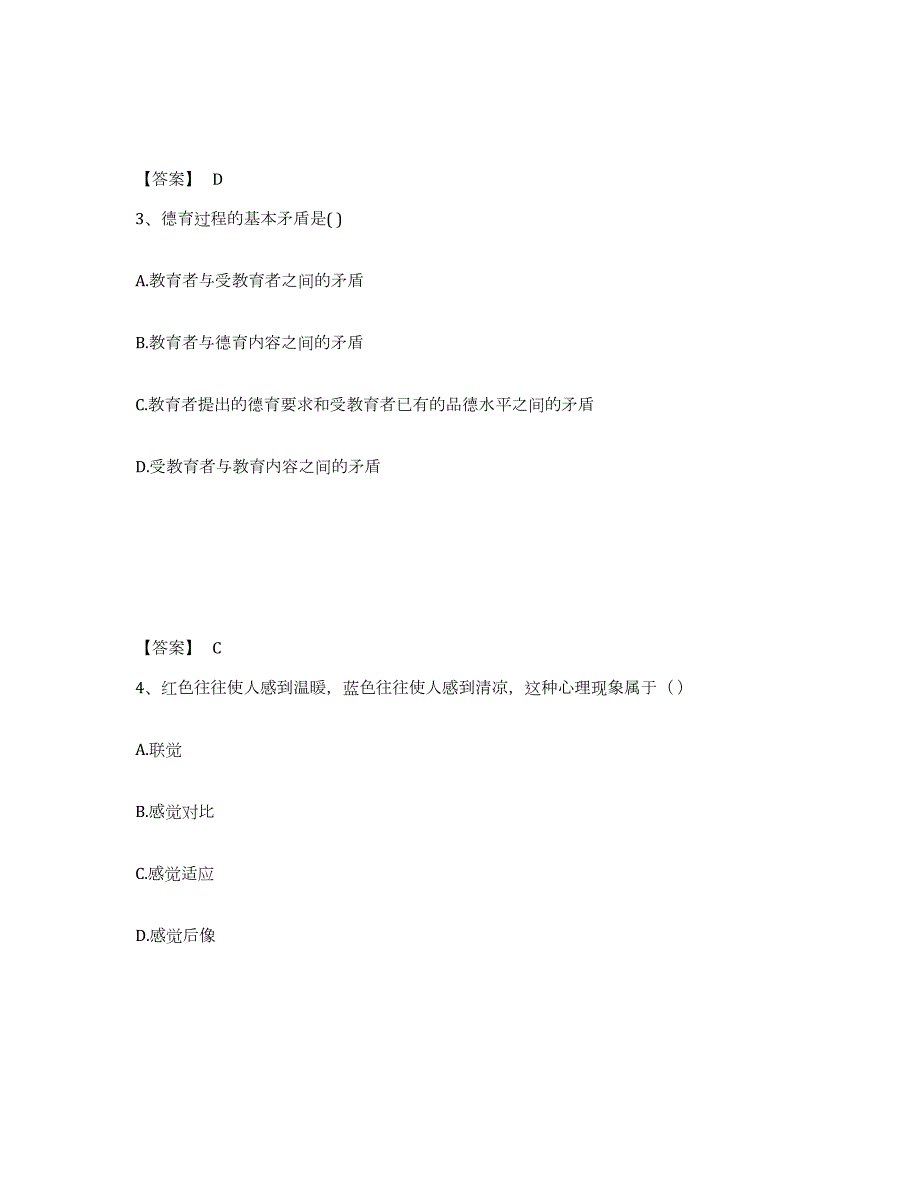 【答案】 D

3、德育过程的基本矛盾是( )

A.教育者与受教育者之间的矛盾

B.教育者与德育内容之间的矛盾

C.教育者提出的德育要求和受教育者已有的品德水平之间的矛盾

D.受教育者与教育内容之间的矛盾

【答案】 C

4、红色往往使人感到温暖，蓝色往往使人感到清凉，这种心理现象属于（）

A.联觉

B.感觉对比

C.感觉适应

D.感觉后像